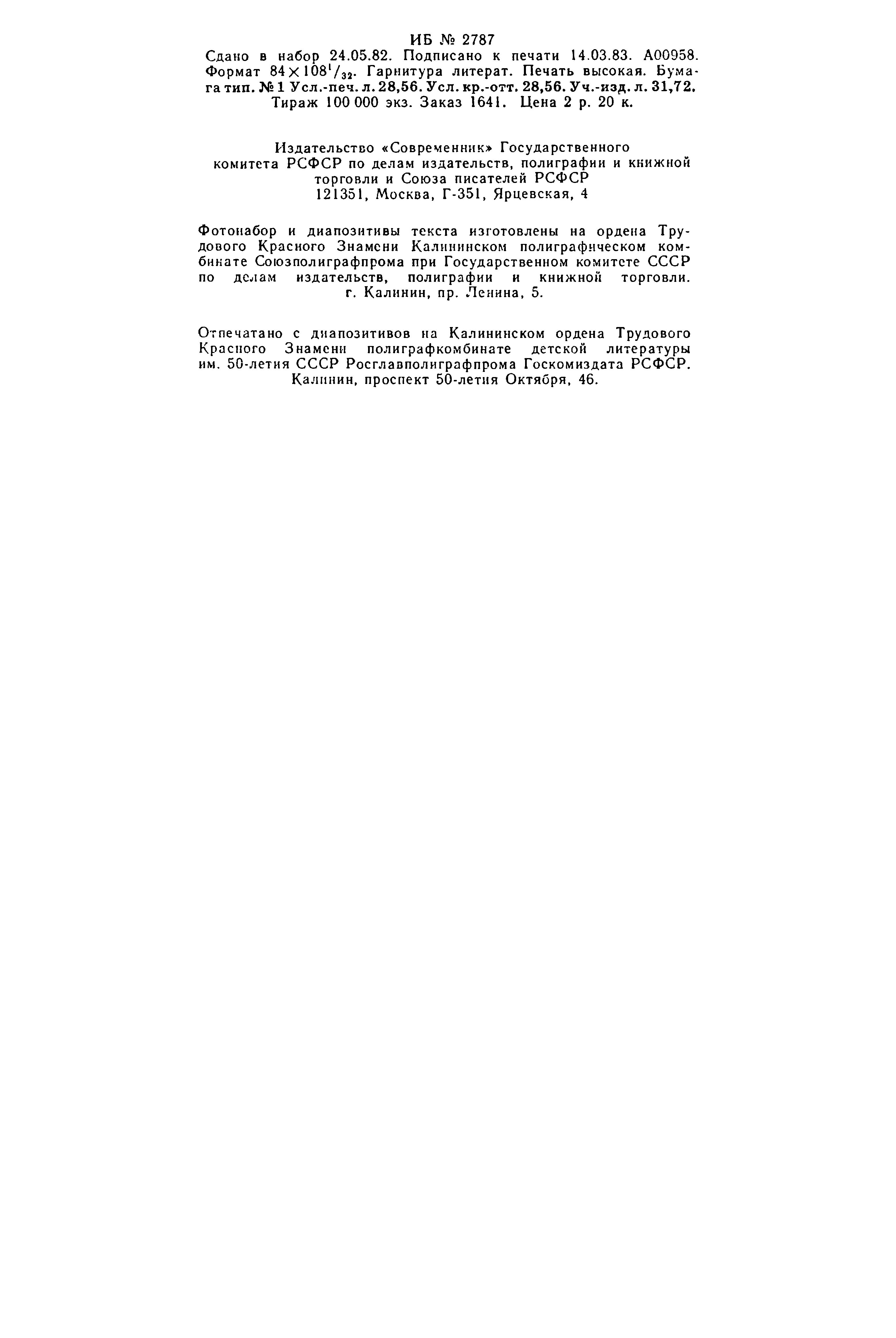 ИБ № 2787

Сдано в набор 24.05.82. Подписано к печати 14.03.83. А00958. Формат $84 \times 108^1/_{32}$. Гарнитура литерат. Печать высокая. Бумага тип. № 1 Усл.-печ. л. 28,56. Усл. кр.-отт. 28,56. Уч.-изд. л. 31,72. Тираж 100 000 экз. Заказ 1641. Цена 2 р. 20 к.

Издательство «Современник» Государственного комитета РСФСР по делам издательств, полиграфии и книжной торговли и Союза писателей РСФСР
121351, Москва, Г-351, Ярцевская, 4

Фотонабор и диапозитивы текста изготовлены на ордена Трудового Красного Знамени Калининском полиграфическом комбинате Союзполиграфпрома при Государственном комитете СССР по делам издательств, полиграфии и книжной торговли. г. Калинин, пр. Ленина, 5.

Отпечатано с диапозитивов на Калининском ордена Трудового Красного Знамени полиграфкомбинате детской литературы им. 50-летия СССР Росглавполиграфпрома Госкомиздата РСФСР. Калинин, проспект 50-летия Октября, 46.